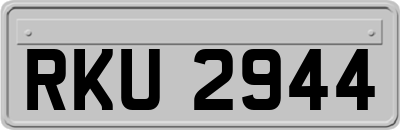 RKU 2944